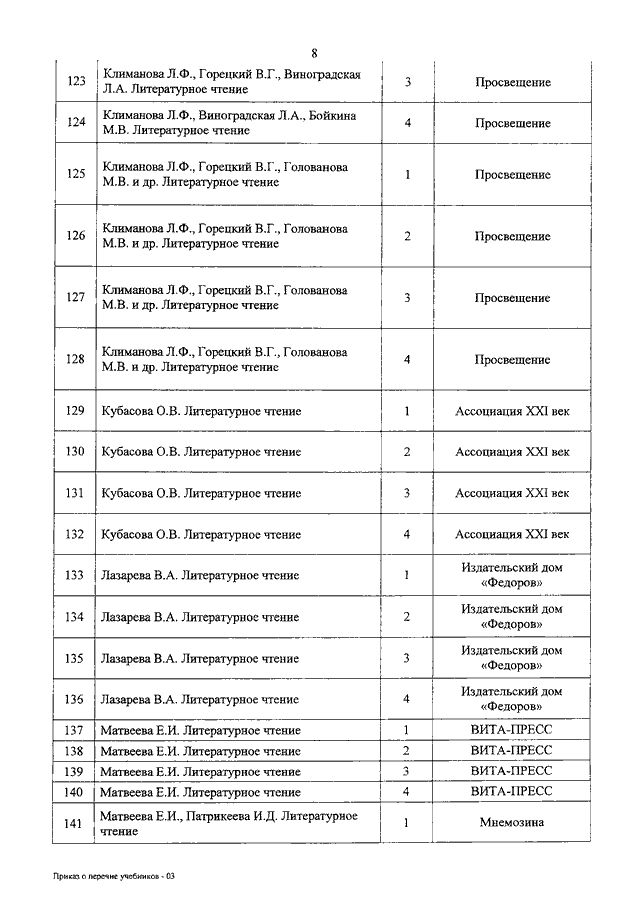 8

| | | | |
|---|---|---|---|
| 123 | Климанова Л.Ф., Горецкий В.Г., Виноградская Л.А. Литературное чтение | 3 | Просвещение |
| 124 | Климанова Л.Ф., Виноградская Л.А., Бойкина М.В. Литературное чтение | 4 | Просвещение |
| 125 | Климанова Л.Ф., Горецкий В.Г., Голованова М.В. и др. Литературное чтение | 1 | Просвещение |
| 126 | Климанова Л.Ф., Горецкий В.Г., Голованова М.В. и др. Литературное чтение | 2 | Просвещение |
| 127 | Климанова Л.Ф., Горецкий В.Г., Голованова М.В. и др. Литературное чтение | 3 | Просвещение |
| 128 | Климанова Л.Ф., Горецкий В.Г., Голованова М.В. и др. Литературное чтение | 4 | Просвещение |
| 129 | Кубасова О.В. Литературное чтение | 1 | Ассоциация XXI век |
| 130 | Кубасова О.В. Литературное чтение | 2 | Ассоциация XXI век |
| 131 | Кубасова О.В. Литературное чтение | 3 | Ассоциация XXI век |
| 132 | Кубасова О.В. Литературное чтение | 4 | Ассоциация XXI век |
| 133 | Лазарева В.А. Литературное чтение | 1 | Издательский дом «Федоров» |
| 134 | Лазарева В.А. Литературное чтение | 2 | Издательский дом «Федоров» |
| 135 | Лазарева В.А. Литературное чтение | 3 | Издательский дом «Федоров» |
| 136 | Лазарева В.А. Литературное чтение | 4 | Издательский дом «Федоров» |
| 137 | Матвеева Е.И. Литературное чтение | 1 | ВИТА-ПРЕСС |
| 138 | Матвеева Е.И. Литературное чтение | 2 | ВИТА-ПРЕСС |
| 139 | Матвеева Е.И. Литературное чтение | 3 | ВИТА-ПРЕСС |
| 140 | Матвеева Е.И. Литературное чтение | 4 | ВИТА-ПРЕСС |
| 141 | Матвеева Е.И., Патрикеева И.Д. Литературное чтение | 1 | Мнемозина |

Приказ о перечне учебников - 03